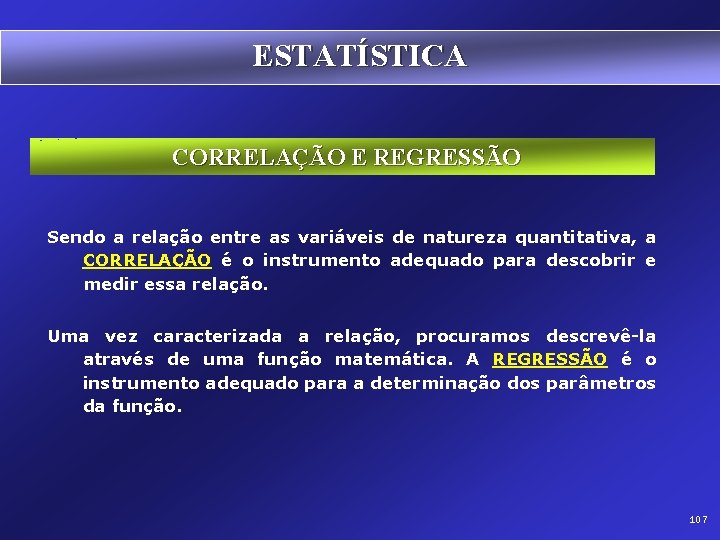 ESTATÍSTICA

CORRELAÇÃO E REGRESSÃO

Sendo a relação entre as variáveis de natureza quantitativa, a CORRELAÇÃO é o instrumento adequado para descobrir e medir essa relação.

Uma vez caracterizada a relação, procuramos descrevê-la através de uma função matemática. A REGRESSÃO é o instrumento adequado para a determinação dos parâmetros da função.

107